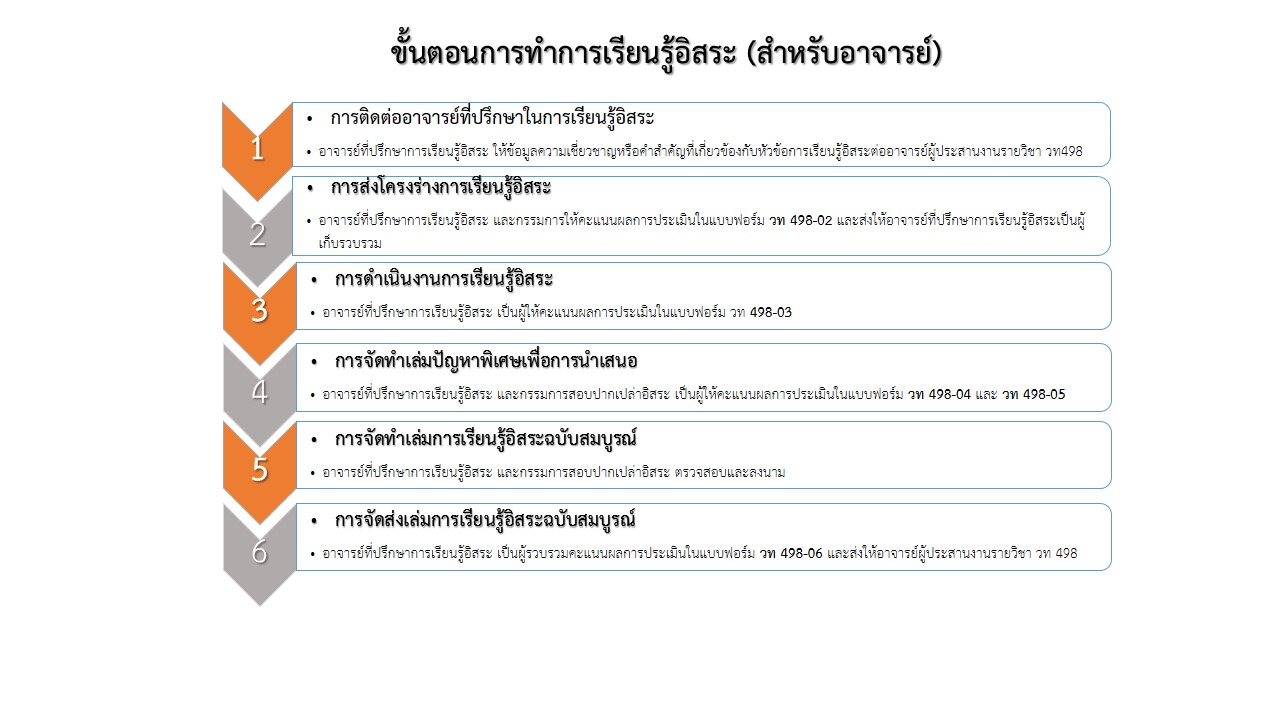 ขั้นตอนการทำการเรียนรู้อิสระ (สำหรับอาจารย์)

1

• การติดต่ออาจารย์ที่ปรึกษาในการเรียนรู้อิสระ

• อาจารย์ที่ปรึกษาการเรียนรู้อิสระ ให้ข้อมูลความเชี่ยวชาญหรือคำสำคัญที่เกี่ยวข้องกับหัวข้อการเรียนรู้อิสระต่ออาจารย์ผู้ประสานงานรายวิชา วท498

2

• การส่งโครงร่างการเรียนรู้อิสระ

• อาจารย์ที่ปรึกษาการเรียนรู้อิสระ และกรรมการให้คะแนนผลการประเมินในแบบฟอร์ม วท 498-02 และส่งให้อาจารย์ที่ปรึกษาการเรียนรู้อิสระเป็นผู้เก็บรวบรวม

3

• การดำเนินงานการเรียนรู้อิสระ

• อาจารย์ที่ปรึกษาการเรียนรู้อิสระ เป็นผู้ให้คะแนนผลการประเมินในแบบฟอร์ม วท 498-03

4

• การจัดทำเล่มปัญหาพิเศษเพื่อการนำเสนอ

• อาจารย์ที่ปรึกษาการเรียนรู้อิสระ และกรรมการสอบปากเปล่าอิสระ เป็นผู้ให้คะแนนผลการประเมินในแบบฟอร์ม วท 498-04 และ วท 498-05

5

• การจัดทำเล่มการเรียนรู้อิสระฉบับสมบูรณ์

• อาจารย์ที่ปรึกษาการเรียนรู้อิสระ และกรรมการสอบปากเปล่าอิสระ ตรวจสอบและลงนาม

6

• การจัดส่งเล่มการเรียนรู้อิสระฉบับสมบูรณ์

• อาจารย์ที่ปรึกษาการเรียนรู้อิสระ เป็นผู้รวบรวมคะแนนผลการประเมินในแบบฟอร์ม วท 498-06 และส่งให้อาจารย์ผู้ประสานงานรายวิชา วท 498